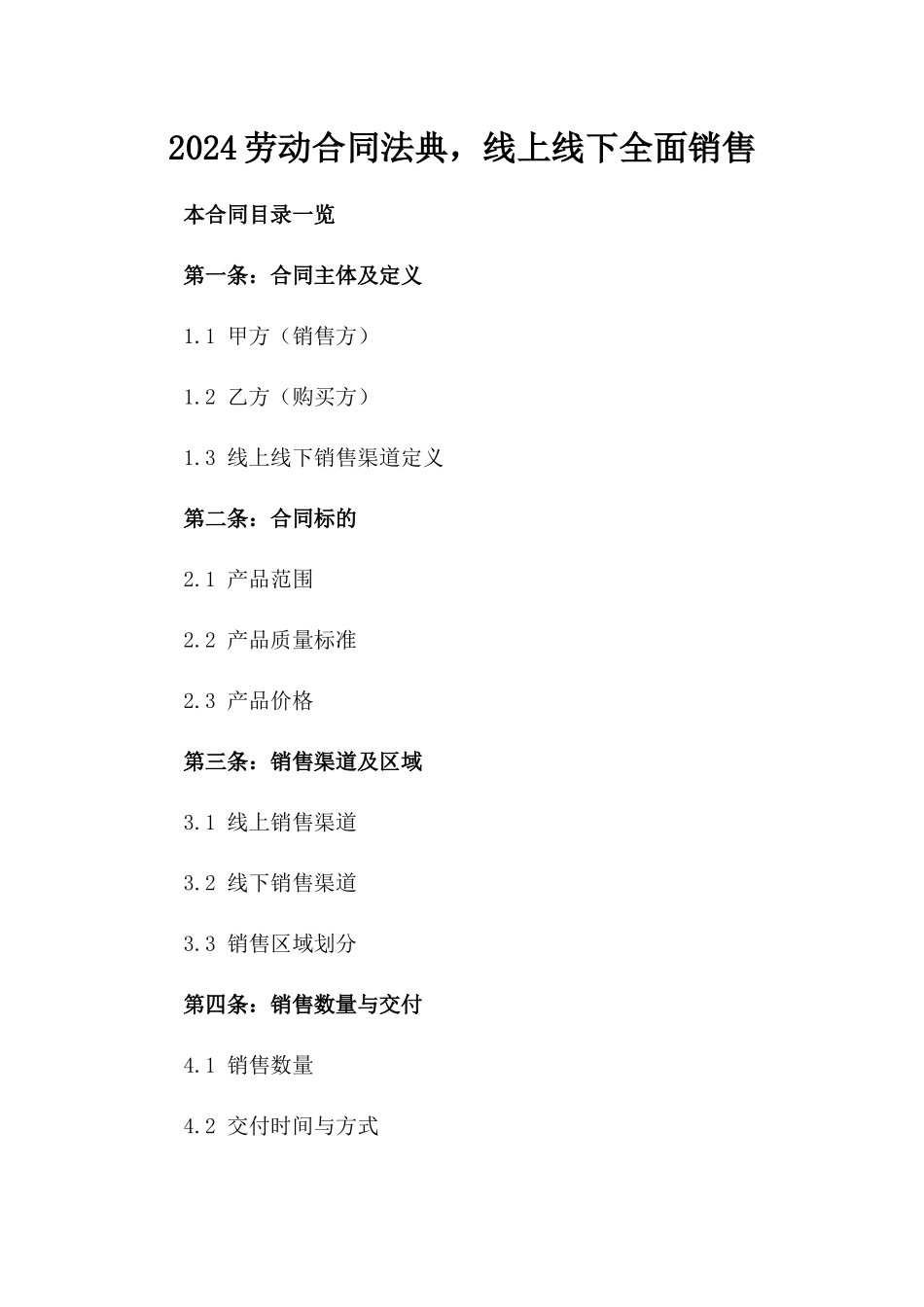 2024劳动合同法典，线上线下全面销售

本合同目录一览

第一条：合同主体及定义

1.1 甲方（销售方）

1.2 乙方（购买方）

1.3 线上线下销售渠道定义

第二条：合同标的

2.1 产品范围

2.2 产品质量标准

2.3 产品价格

第三条：销售渠道及区域

3.1 线上销售渠道

3.2 线下销售渠道

3.3 销售区域划分

第四条：销售数量与交付

4.1 销售数量

4.2 交付时间与方式